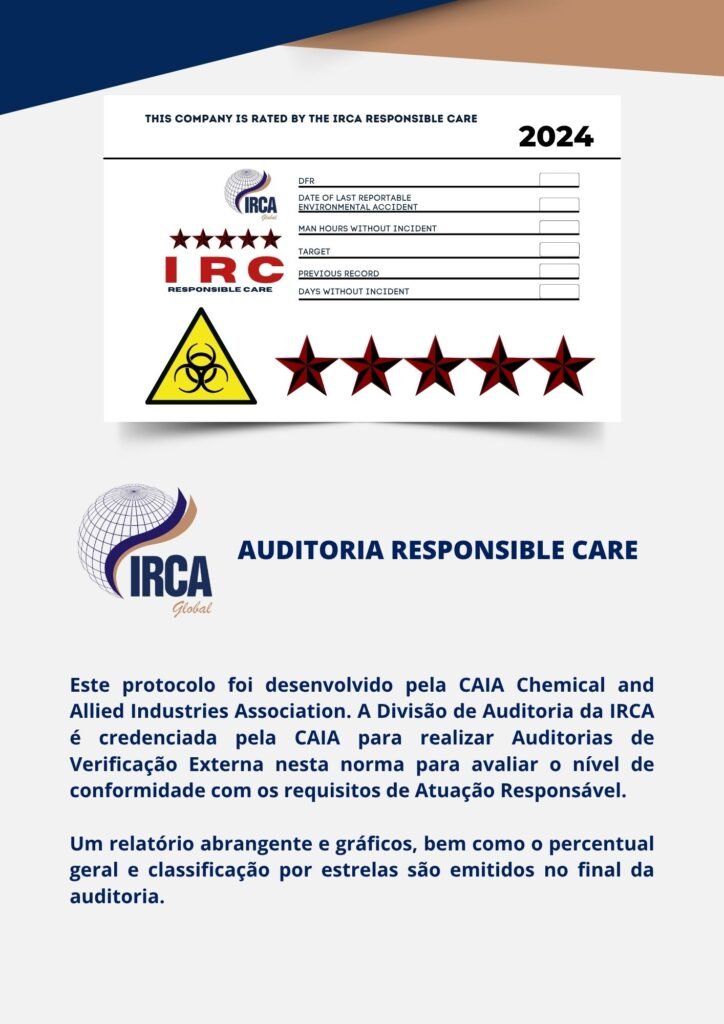 THIS COMPANY IS RATED BY THE IRCA RESPONSIBLE CARE

2024

IRCA
Global

IRC
RESPONSIBLE CARE

DFR
DATE OF LAST REPORTABLE ENVIRONMENTAL ACCIDENT
MAN HOURS WITHOUT INCIDENT
TARGET
PREVIOUS RECORD
DAYS WITHOUT INCIDENT

IRCA
Global

AUDITORIA RESPONSIBLE CARE

Este protocolo foi desenvolvido pela CAIA Chemical and Allied Industries Association. A Divisão de Auditoria da IRCA é credenciada pela CAIA para realizar Auditorias de Verificação Externa nesta norma para avaliar o nível de conformidade com os requisitos de Atuação Responsável.

Um relatório abrangente e gráficos, bem como o percentual geral e classificação por estrelas são emitidos no final da auditoria.